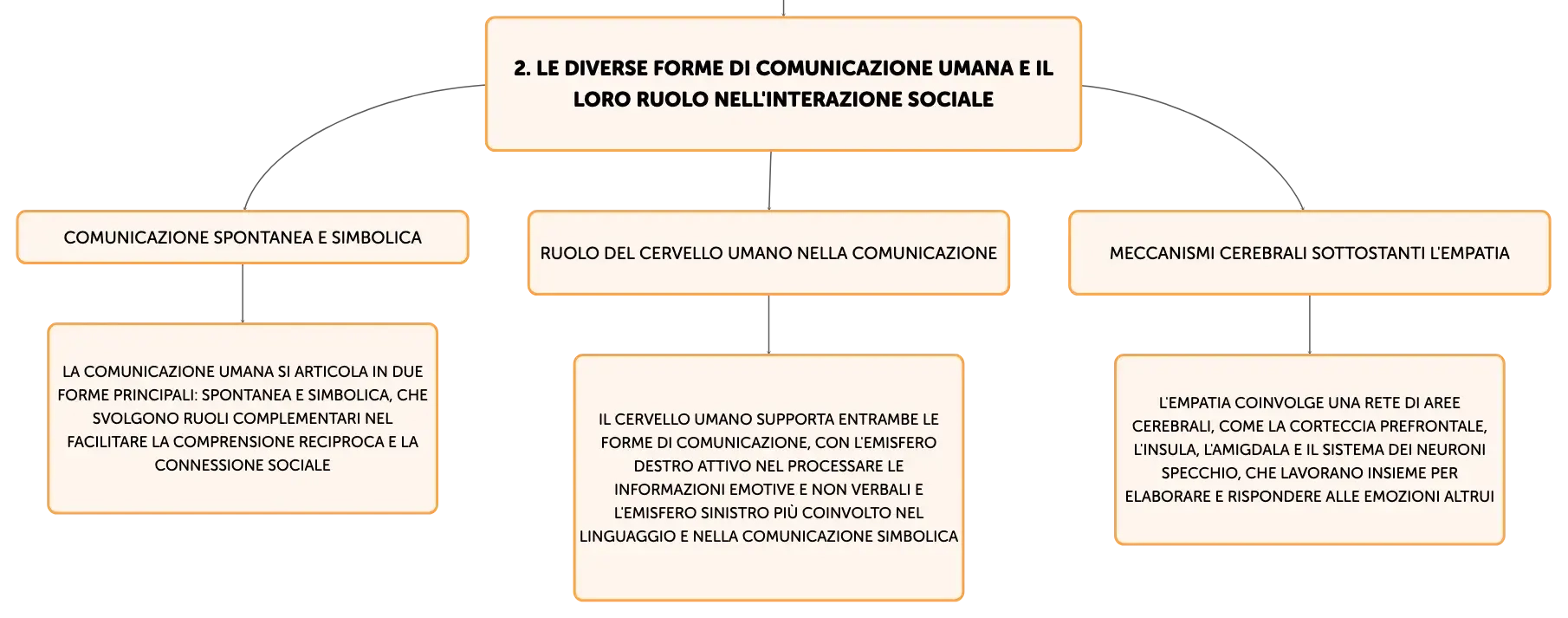 2. LE DIVERSE FORME DI COMUNICAZIONE UMANA E IL LORO RUOLO NELL'INTERAZIONE SOCIALE

COMUNICAZIONE SPONTANEA E SIMBOLICA

LA COMUNICAZIONE UMANA SI ARTICOLA IN DUE FORME PRINCIPALI: SPONTANEA E SIMBOLICA, CHE SVOLGONO RUOLI COMPLEMENTARI NEL FACILITARE LA COMPRENSIONE RECIPROCA E LA CONNESSIONE SOCIALE

RUOLO DEL CERVELLO UMANO NELLA COMUNICAZIONE

IL CERVELLO UMANO SUPPORTA ENTRAMBE LE FORME DI COMUNICAZIONE, CON L'EMISFERO DESTRO ATTIVO NEL PROCESSARE LE INFORMAZIONI EMOTIVE E NON VERBALI E L'EMISFERO SINISTRO PIÙ COINVOLTO NEL LINGUAGGIO E NELLA COMUNICAZIONE SIMBOLICA

MECCANISMI CEREBRALI SOTTOSTANTI L'EMPATIA

L'EMPATIA COINVOLGE UNA RETE DI AREE CEREBRALI, COME LA CORTECCIA PREFRONTALE, L'INSULA, L'AMIGDALA E IL SISTEMA DEI NEURONI SPECCHIO, CHE LAVORANO INSIEME PER ELABORARE E RISPONDERE ALLE EMOZIONI ALTRUI